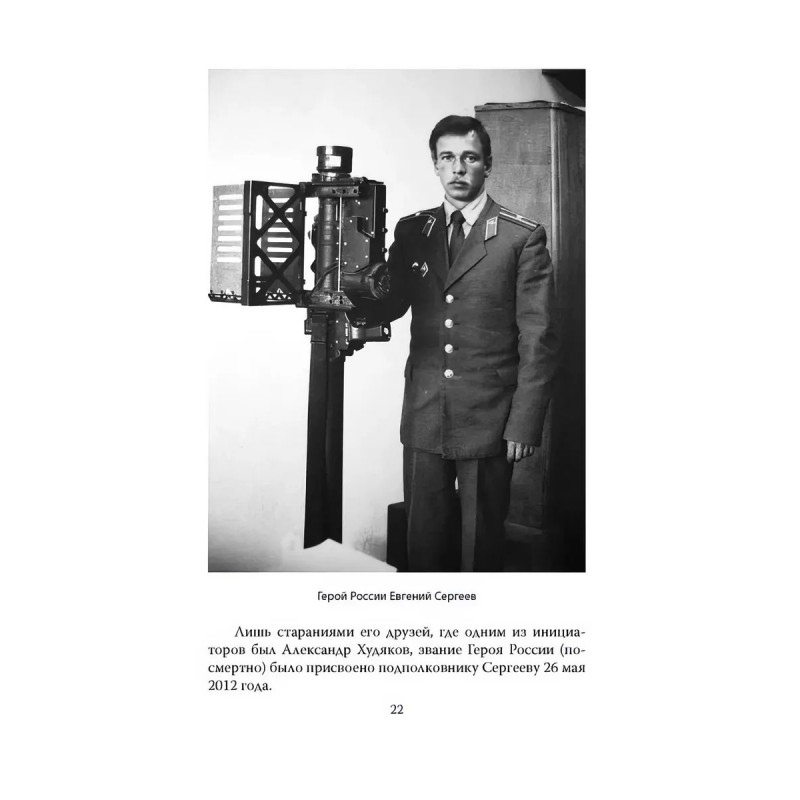 Герой России Евгений Сергеев

Лишь стараниями его друзей, где одним из инициаторов был Александр Худяков, звание Героя России (посмертно) было присвоено подполковнику Сергееву 26 мая 2012 года.

22